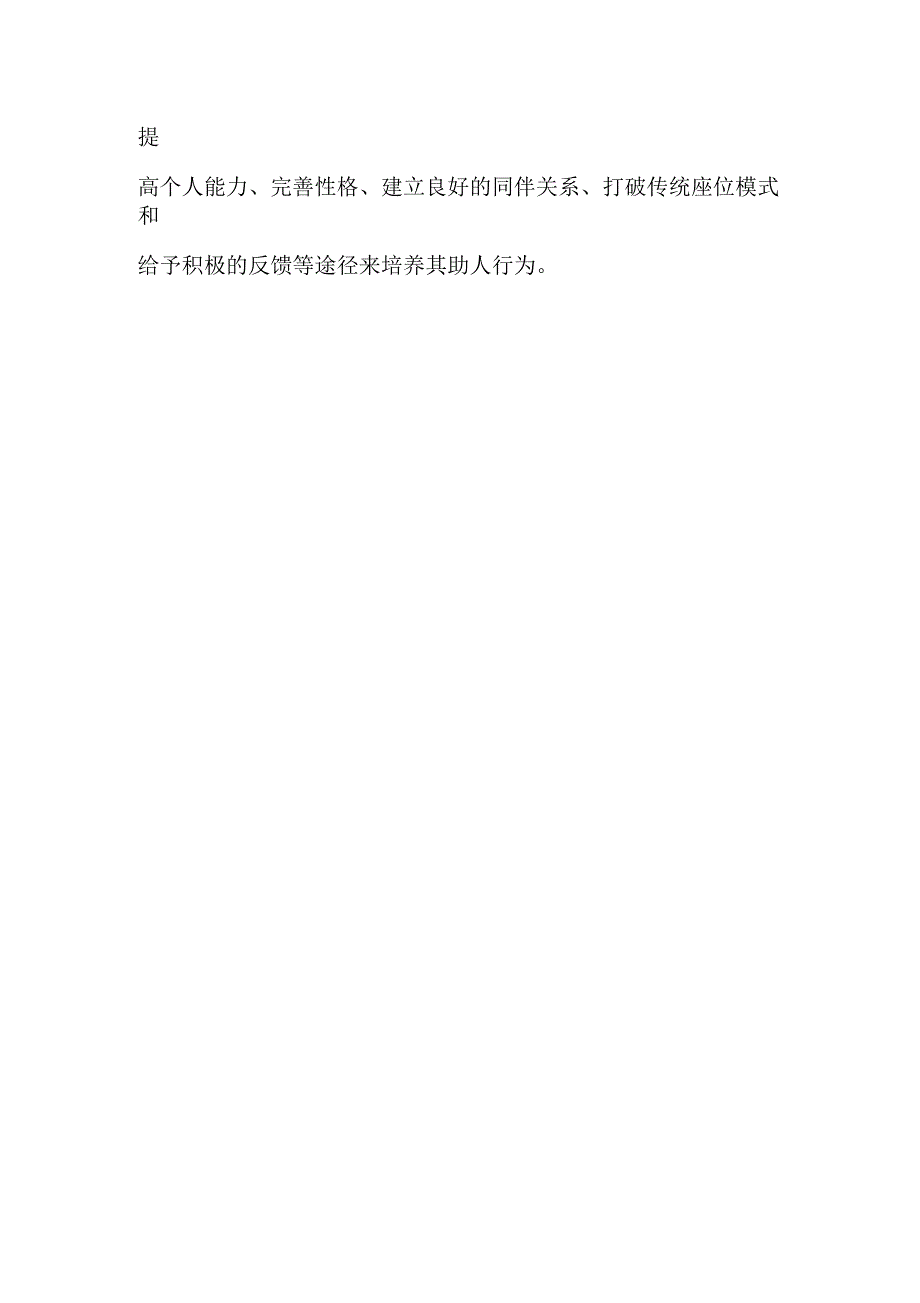 提

高个人能力、完善性格、建立良好的同伴关系、打破传统座位模式和

给予积极的反馈等途径来培养其助人行为。